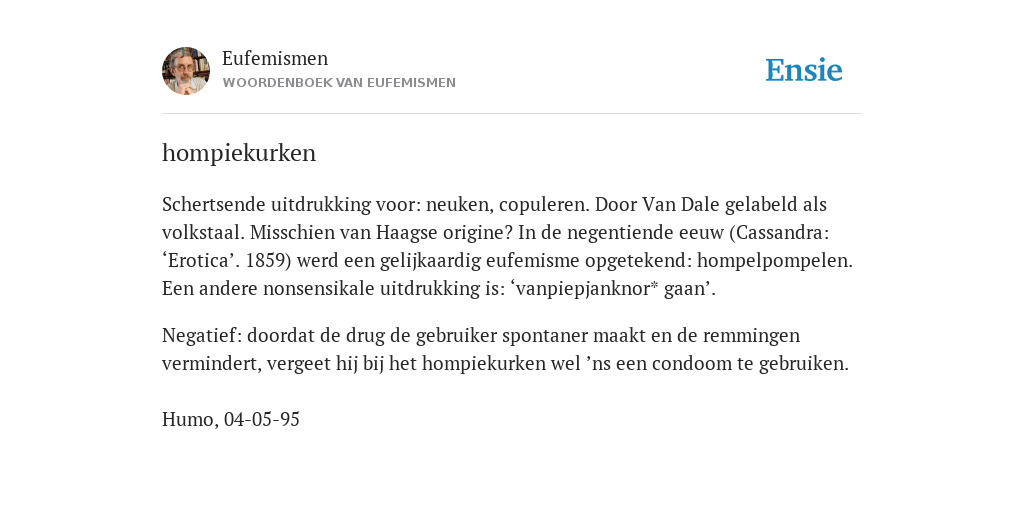 Eufemismen
WOORDENBOEK VAN EUFEMISMEN

Ensie

hompiekurken

Schertsende uitdrukking voor: neuken, copuleren. Door Van Dale gelabeld als volkstaal. Misschien van Haagse origine? In de negentiende eeuw (Cassandra: ‘Erotica’. 1859) werd een gelijkaardig eufemisme opgetekend: hompelpompelen. Een andere nonsensikale uitdrukking is: ‘vanpiepjanknor* gaan’.

Negatief: doordat de drug de gebruiker spontaner maakt en de remmingen vermindert, vergeet hij bij het hompiekurken wel ’ns een condoom te gebruiken.

Humo, 04-05-95